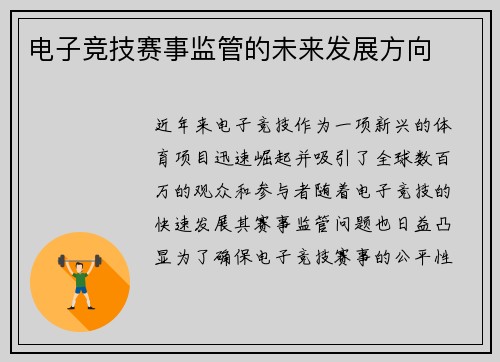 电子竞技赛事监管的未来发展方向

近年来电子竞技作为一项新兴的体育项目迅速崛起并吸引了全球数百万的观众和参与者随着电子竞技的快速发展其赛事监管问题也日益凸显为了确保电子竞技赛事的公平性